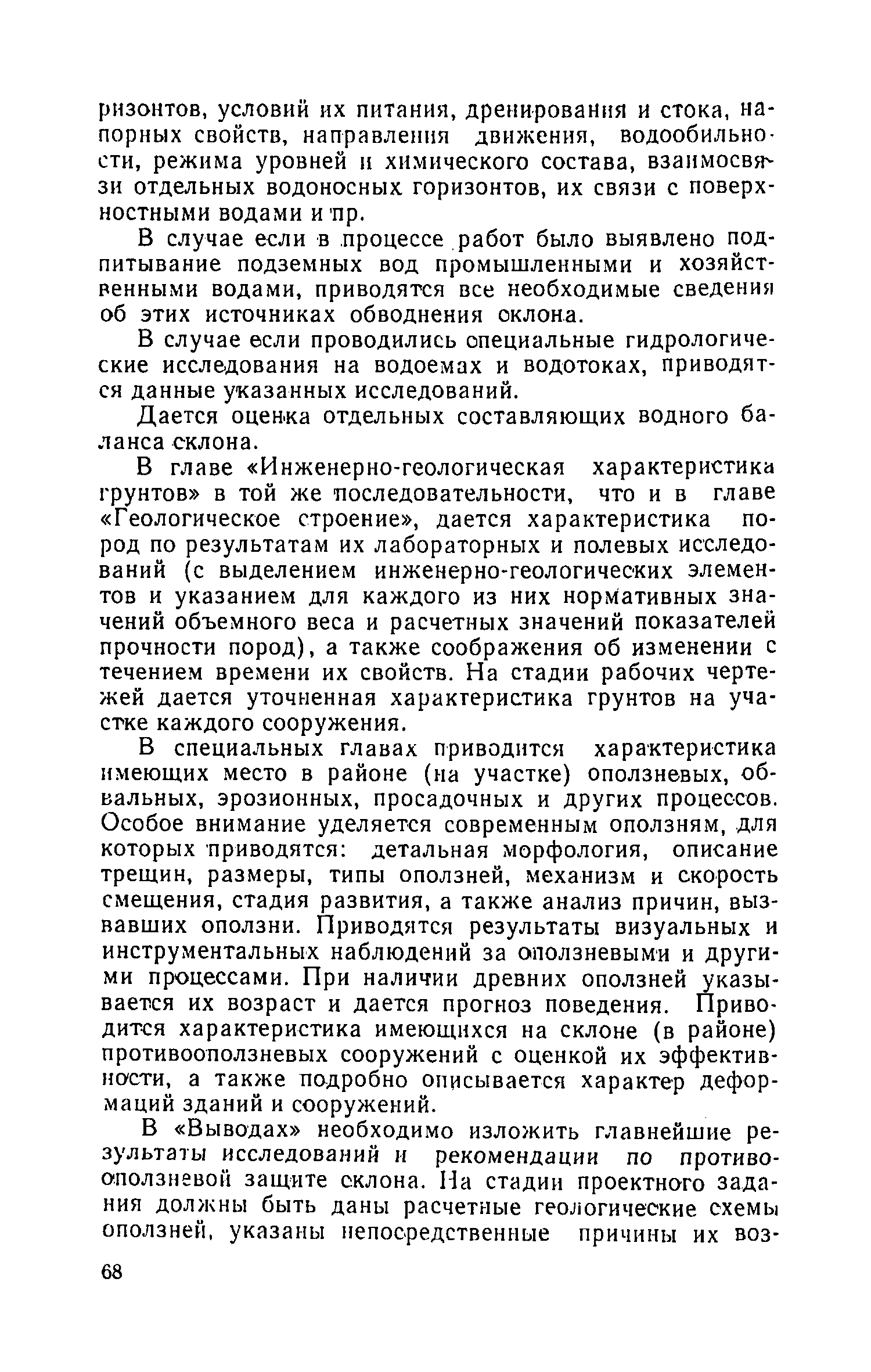 ризонтов, условий их питания, дренирования и стока, напорных свойств, направления движения, водообильности, режима уровней и химического состава, взаимосвязи отдельных водоносных горизонтов, их связи с поверхностными водами и пр.

В случае если в процессе работ было выявлено подпитывание подземных вод промышленными и хозяйственными водами, приводятся все необходимые сведения об этих источниках обводнения склона.

В случае если проводились специальные гидрологические исследования на водоемах и водотоках, приводятся данные указанных исследований.

Дается оценка отдельных составляющих водного баланса склона.

В главе «Инженерно-геологическая характеристика грунтов» в той же последовательности, что и в главе «Геологическое строение», дается характеристика пород по результатам их лабораторных и полевых исследований (с выделением инженерно-геологических элементов и указанием для каждого из них нормативных значений объемного веса и расчетных значений показателей прочности пород), а также соображения об изменении с течением времени их свойств. На стадии рабочих чертежей дается уточненная характеристика грунтов на участке каждого сооружения.

В специальных главах приводится характеристика имеющих место в районе (на участке) оползневых, обвальных, эрозионных, просадочных и других процессов. Особое внимание уделяется современным оползням, для которых приводятся: детальная морфология, описание трещин, размеры, типы оползней, механизм и скорость смещения, стадия развития, а также анализ причин, вызвавших оползни. Приводятся результаты визуальных и инструментальных наблюдений за оползневыми и другими процессами. При наличии древних оползней указывается их возраст и дается прогноз поведения. Приводится характеристика имеющихся на склоне (в районе) противооползневых сооружений с оценкой их эффективности, а также подробно описывается характер деформаций зданий и сооружений.

В «Выводах» необходимо изложить главнейшие результаты исследований и рекомендации по противооползневой защите склона. На стадии проектного задания должны быть даны расчетные геологические схемы оползней, указаны непосредственные причины их воз-

68